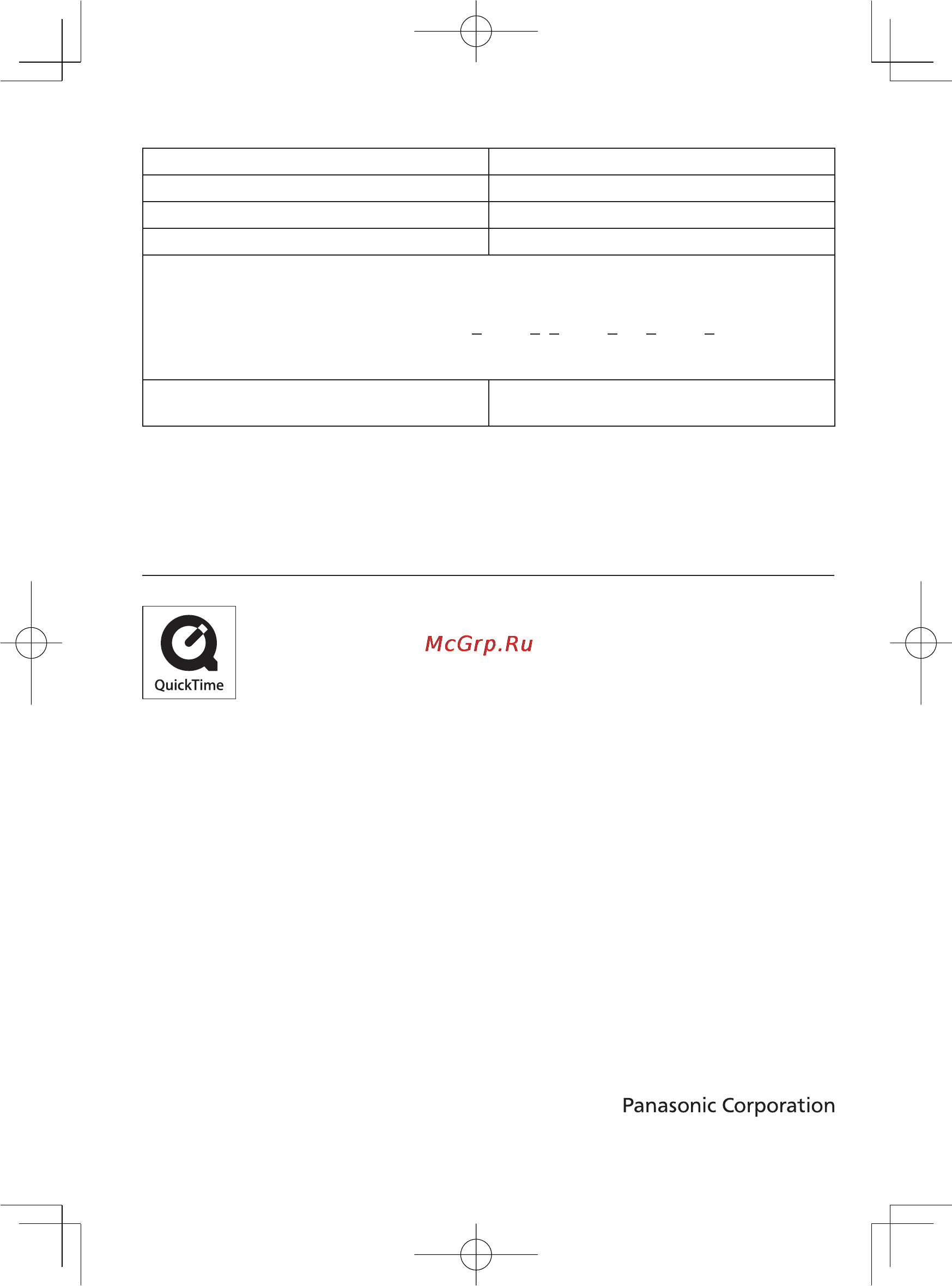 QuickTime

McGrp.Ru

Panasonic Corporation